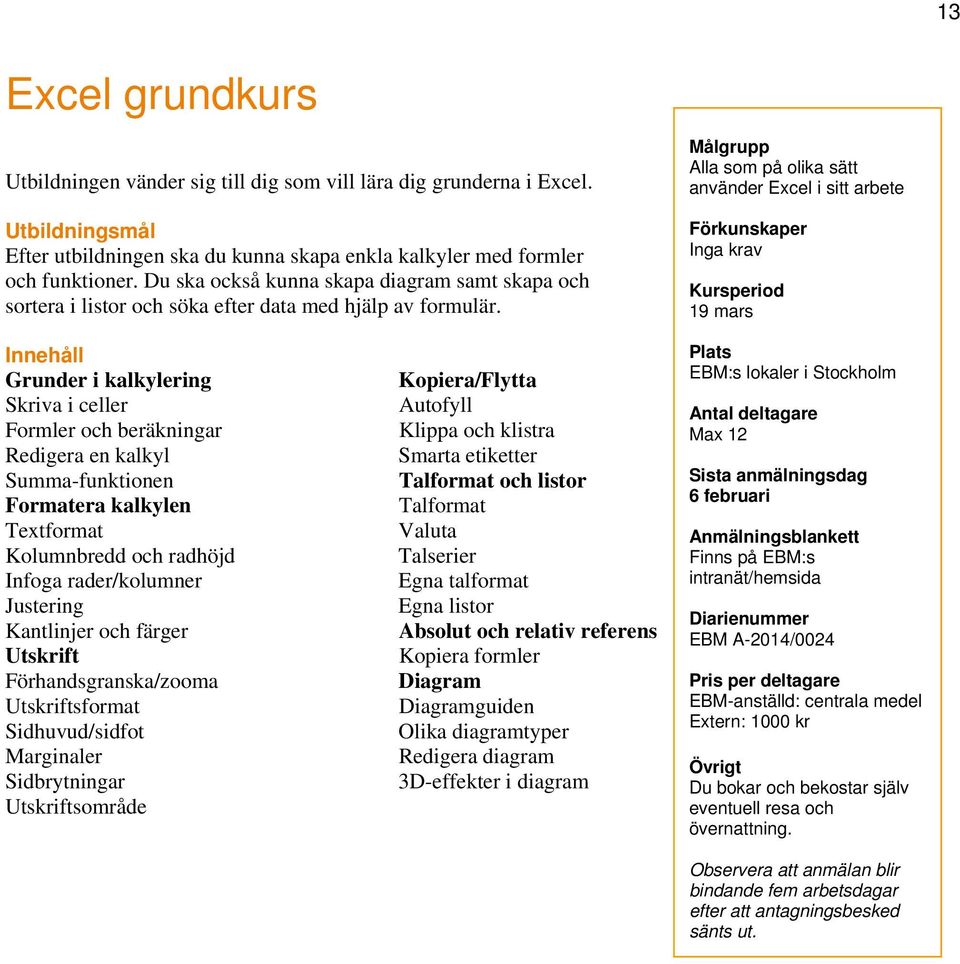 13

Excel grundkurs

Utbildningen vänder sig till dig som vill lära dig grunderna i Excel.

Utbildningsmål
Efter utbildningen ska du kunna skapa enkla kalkyler med formler och funktioner. Du ska också kunna skapa diagram samt skapa och sortera i listor och söka efter data med hjälp av formulär.

Innehåll
Grunder i kalkylering
Skriva i celler
Formler och beräkningar
Redigera en kalkyl
Summa-funktionen
Formatera kalkylen
Textformat
Kolumnbredd och radhöjd
Infoga rader/kolumner
Justering
Kantlinjer och färger
Utskrift
Förhandsgranska/zooma
Utskriftsformat
Sidhuvud/sidfot
Marginaler
Sidbrytningar
Utskriftsområde

Kopiera/Flytta
Autofyll
Klippa och klistra
Smarta etiketter
Talformat och listor
Talformat
Valuta
Talserier
Egna talformat
Egna listor
Absolut och relativ referens
Kopiera formler
Diagram
Diagramguiden
Olika diagramtyper
Redigera diagram
3D-effekter i diagram

Målgrupp
Alla som på olika sätt använder Excel i sitt arbete

Förkunskaper
Inga krav

Kursperiod
19 mars

Plats
EBM:s lokaler i Stockholm

Antal deltagare
Max 12

Sista anmälningsdag
6 februari

Anmälningsblankett
Finns på EBM:s intranät/hemsida

Diarienummer
EBM A-2014/0024

Pris per deltagare
EBM-anställd: centrala medel
Extern: 1000 kr

Övrigt
Du bokar och bekostar själv eventuell resa och övernattning.

Observera att anmälan blir bindande fem arbetsdagar efter att antagningsbesked sänts ut.